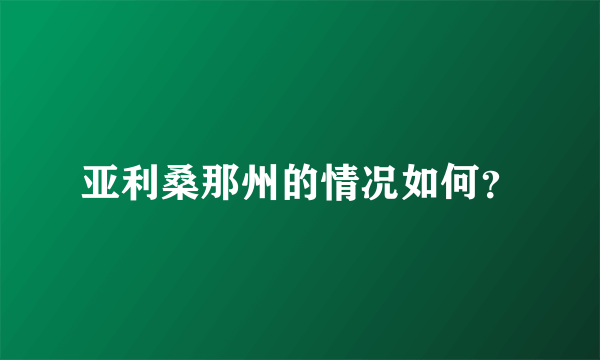 亚利桑那州的情况如何?